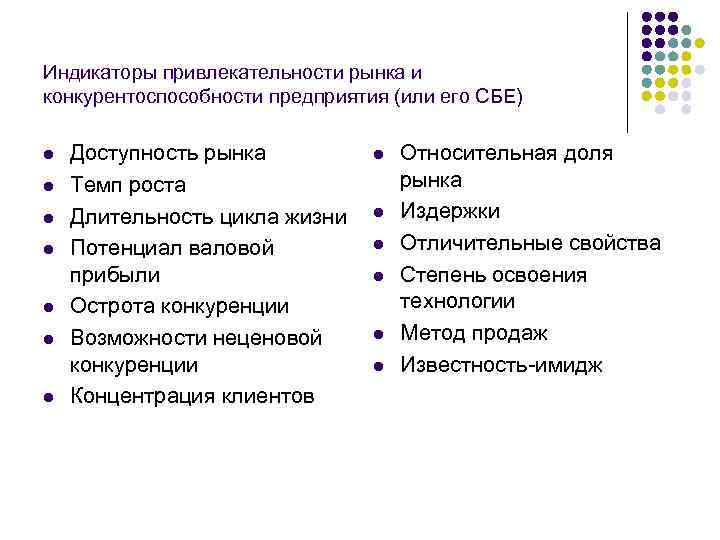 Индикаторы привлекательности рынка и конкурентоспособности предприятия (или его СБЕ)

- Доступность рынка
- Темп роста
- Длительность цикла жизни
- Потенциал валовой прибыли
- Острота конкуренции
- Возможности неценовой конкуренции
- Концентрация клиентов

- Относительная доля рынка
- Издержки
- Отличительные свойства
- Степень освоения технологии
- Метод продаж
- Известность-имидж